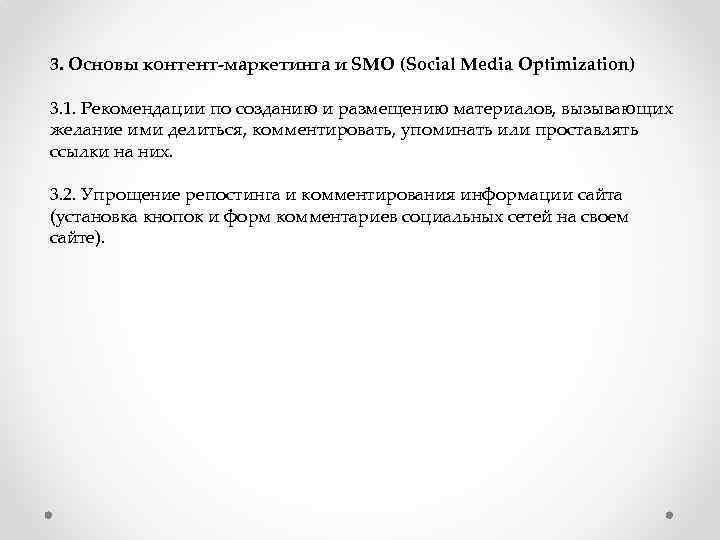 3. Основы контент-маркетинга и SMO (Social Media Optimization)

3.1. Рекомендации по созданию и размещению материалов, вызывающих желание ими делиться, комментировать, упоминать или проставлять ссылки на них.

3.2. Упрощение репостинга и комментирования информации сайта (установка кнопок и форм комментариев социальных сетей на своем сайте).